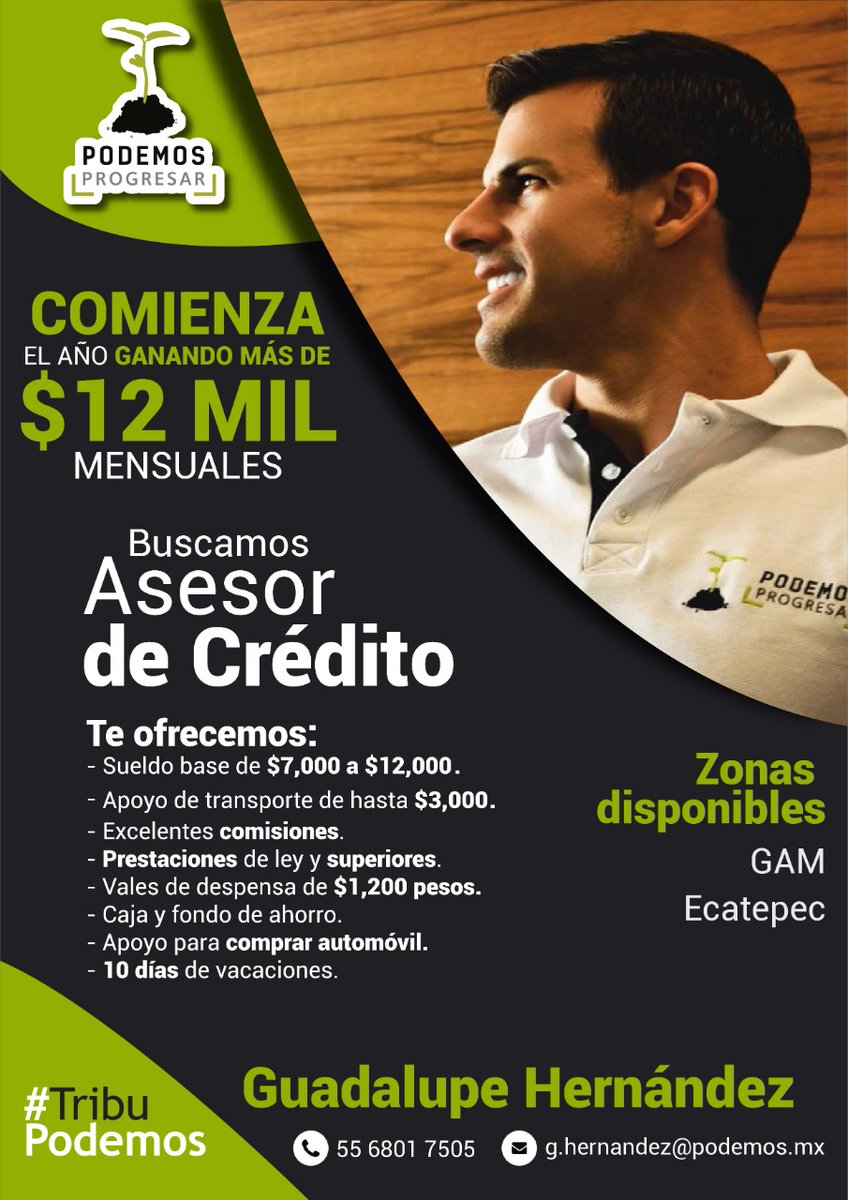 PODEMOS
PROGRESAR

COMIENZA
EL AÑO GANANDO MÁS DE
$12 MIL
MENSUALES

PODEMOS
PROGRESAR

Buscamos
Asesor
de Crédito

Te ofrecemos:
- Sueldo base de $7,000 a $12,000.
- Apoyo de transporte de hasta $3,000.
- Excelentes comisiones.
- Prestaciones de ley y superiores.
- Vales de despensa de $1,200 pesos.
- Caja y fondo de ahorro.
- Apoyo para comprar automóvil.
- 10 días de vacaciones.

Zonas disponibles
GAM
Ecatepec

#Tribu
Podemos

Guadalupe Hernández
55 6801 7505
g.hernandez@podemos.mx